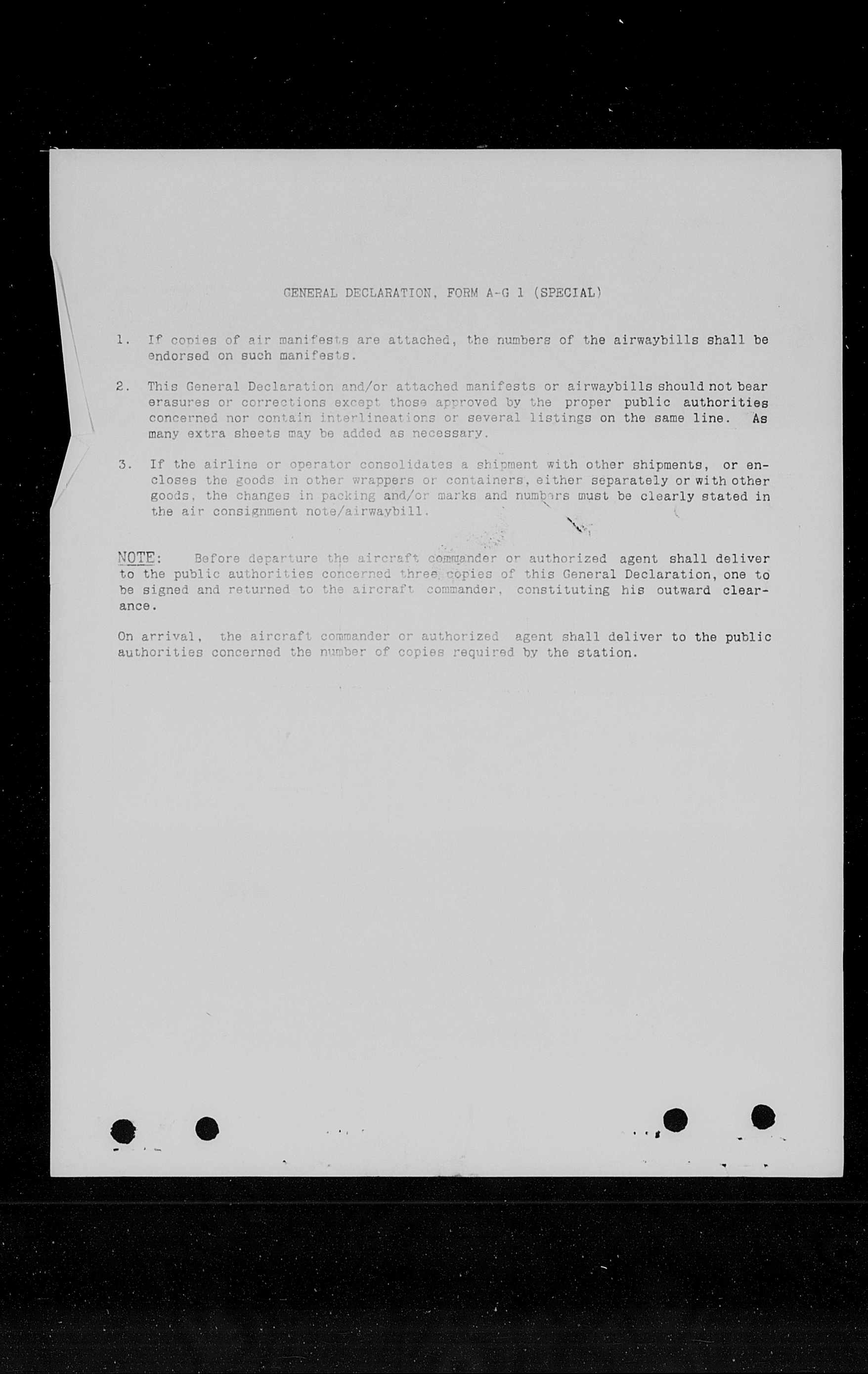 GENERAL DECLARATION, FORM A-G 1 (SPECIAL)

1. If copies of air manifests are attached, the numbers of the airwaybills shall be endorsed on such manifests.

2. This General Declaration and/or attached manifests or airwaybills should not bear erasures or corrections except those approved by the proper public authorities concerned nor contain interlineations or several listings on the same line. As many extra sheets may be added as necessary.

3. If the airline or operator consolidates a shipment with other shipments, or encloses the goods in other wrappers or containers, either separately or with other goods, the changes in packing and/or marks and numbers must be clearly stated in the air consignment note/airwaybill.

NOTE: Before departure the aircraft commander or authorized agent shall deliver to the public authorities concerned three copies of this General Declaration, one to be signed and returned to the aircraft commander, constituting his outward clearance.

On arrival, the aircraft commander or authorized agent shall deliver to the public authorities concerned the number of copies required by the station.